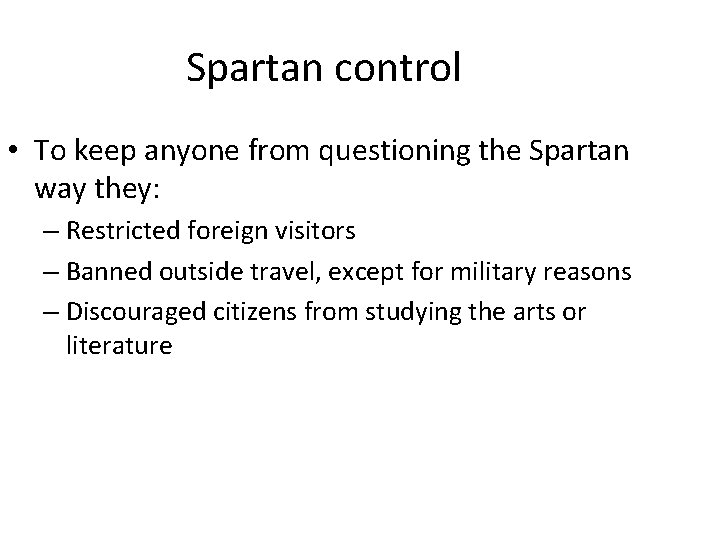 Spartan control

• To keep anyone from questioning the Spartan way they:
  – Restricted foreign visitors
  – Banned outside travel, except for military reasons
  – Discouraged citizens from studying the arts or literature